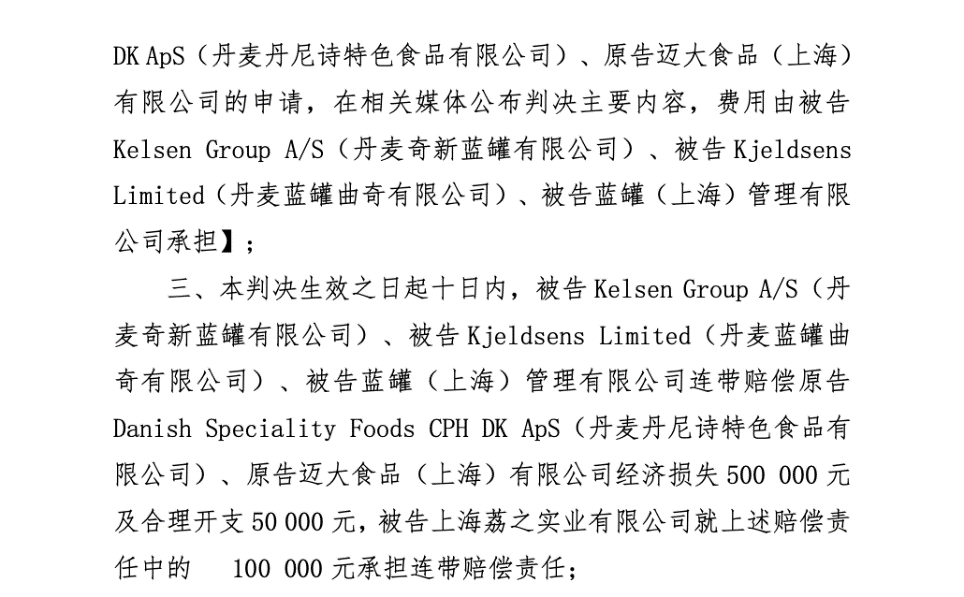 DK ApS（丹麦丹尼诗特色食品有限公司）、原告迈大食品（上海）有限公司的申请，在相关媒体公布判决主要内容，费用由被告 Kelsen Group A/S（丹麦奇新蓝罐有限公司）、被告 Kjeldsens Limited（丹麦蓝罐曲奇有限公司）、被告蓝罐（上海）管理有限公司承担】；

三、本判决生效之日起十日内，被告 Kelsen Group A/S（丹麦奇新蓝罐有限公司）、被告 Kjeldsens Limited（丹麦蓝罐曲奇有限公司）、被告蓝罐（上海）管理有限公司连带赔偿原告 Danish Speciality Foods CPH DK ApS（丹麦丹尼诗特色食品有限公司）、原告迈大食品（上海）有限公司经济损失 500 000 元及合理开支 50 000 元，被告上海荔之实业有限公司就上述赔偿责任中的 100 000 元承担连带赔偿责任；